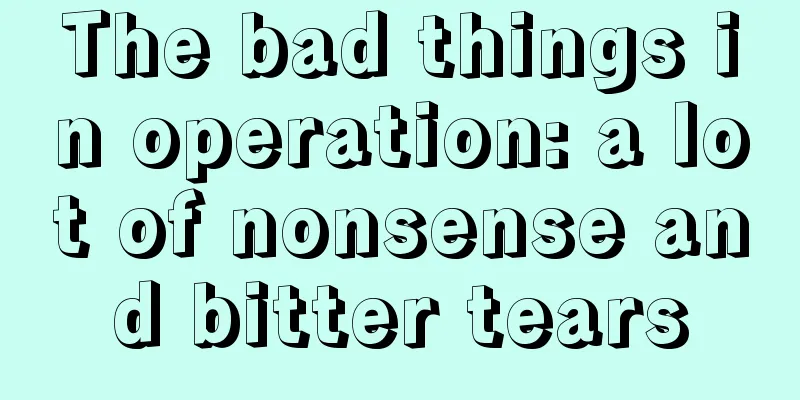 The bad things in operation: a lot of nonsense and bitter tears